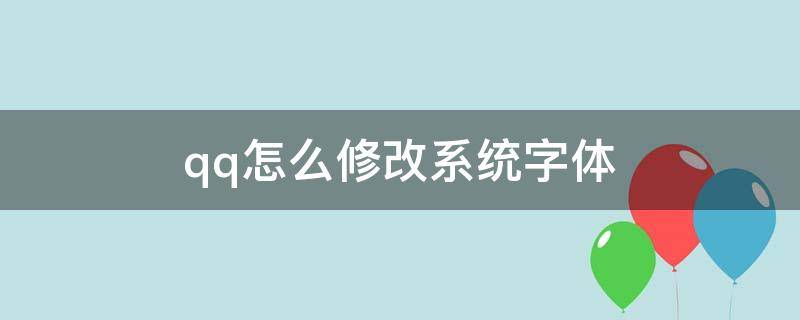 qq怎么修改系统字体